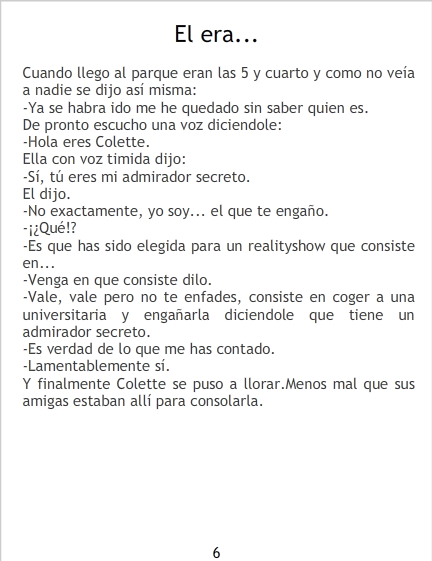 El era...

Cuando llego al parque eran las 5 y cuarto y como no veía a nadie se dijo así misma:
-Ya se habra ido me he quedado sin saber quien es.
De pronto escucho una voz diciendole:
-Hola eres Colette.
Ella con voz timida dijo:
-Sí, tú eres mi admirador secreto.
El dijo.
-No exactamente, yo soy... el que te engaño.
-¡¿Qué!?
-Es que has sido elegida para un realityshow que consiste en...
-Venga en que consiste dilo.
-Vale, vale pero no te enfades, consiste en coger a una universitaria y engañarla diciendole que tiene un admirador secreto.
-Es verdad de lo que me has contado.
-Lamentablemente sí.
Y finalmente Colette se puso a llorar.Menos mal que sus amigas estaban allí para consolarla.

6